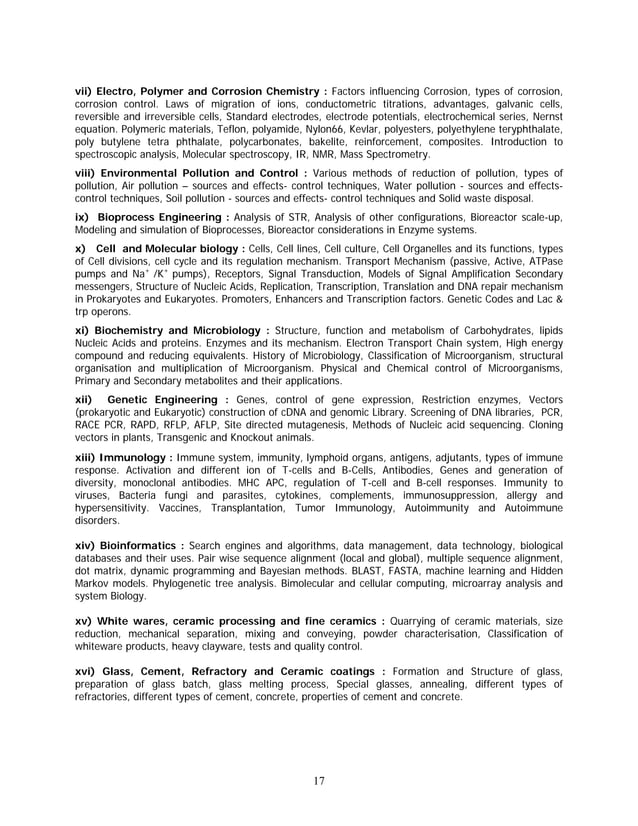 vii) Electro, Polymer and Corrosion Chemistry : Factors influencing Corrosion, types of corrosion, corrosion control. Laws of migration of ions, conductometric titrations, advantages, galvanic cells, reversible and irreversible cells, Standard electrodes, electrode potentials, electrochemical series, Nernst equation. Polymeric materials, Teflon, polyamide, Nylon66, Kevlar, polyesters, polyethylene teryphthalate, poly butylene tetra phthalate, polycarbonates, bakelite, reinforcement, composites. Introduction to spectroscopic analysis, Molecular spectroscopy, IR, NMR, Mass Spectrometry.

viii) Environmental Pollution and Control : Various methods of reduction of pollution, types of pollution, Air pollution – sources and effects- control techniques, Water pollution - sources and effects- control techniques, Soil pollution - sources and effects- control techniques and Solid waste disposal.

ix) Bioprocess Engineering : Analysis of STR, Analysis of other configurations, Bioreactor scale-up, Modeling and simulation of Bioprocesses, Bioreactor considerations in Enzyme systems.

x) Cell and Molecular biology : Cells, Cell lines, Cell culture, Cell Organelles and its functions, types of Cell divisions, cell cycle and its regulation mechanism. Transport Mechanism (passive, Active, ATPase pumps and $Na^+$ /$K^+$ pumps), Receptors, Signal Transduction, Models of Signal Amplification Secondary messengers, Structure of Nucleic Acids, Replication, Transcription, Translation and DNA repair mechanism in Prokaryotes and Eukaryotes. Promoters, Enhancers and Transcription factors. Genetic Codes and Lac & trp operons.

xi) Biochemistry and Microbiology : Structure, function and metabolism of Carbohydrates, lipids Nucleic Acids and proteins. Enzymes and its mechanism. Electron Transport Chain system, High energy compound and reducing equivalents. History of Microbiology, Classification of Microorganism, structural organisation and multiplication of Microorganism. Physical and Chemical control of Microorganisms, Primary and Secondary metabolites and their applications.

xii) Genetic Engineering : Genes, control of gene expression, Restriction enzymes, Vectors (prokaryotic and Eukaryotic) construction of cDNA and genomic Library. Screening of DNA libraries, PCR, RACE PCR, RAPD, RFLP, AFLP, Site directed mutagenesis, Methods of Nucleic acid sequencing. Cloning vectors in plants, Transgenic and Knockout animals.

xiii) Immunology : Immune system, immunity, lymphoid organs, antigens, adjutants, types of immune response. Activation and different ion of T-cells and B-Cells, Antibodies, Genes and generation of diversity, monoclonal antibodies. MHC APC, regulation of T-cell and B-cell responses. Immunity to viruses, Bacteria fungi and parasites, cytokines, complements, immunosuppression, allergy and hypersensitivity. Vaccines, Transplantation, Tumor Immunology, Autoimmunity and Autoimmune disorders.

xiv) Bioinformatics : Search engines and algorithms, data management, data technology, biological databases and their uses. Pair wise sequence alignment (local and global), multiple sequence alignment, dot matrix, dynamic programming and Bayesian methods. BLAST, FASTA, machine learning and Hidden Markov models. Phylogenetic tree analysis. Bimolecular and cellular computing, microarray analysis and system Biology.

xv) White wares, ceramic processing and fine ceramics : Quarrying of ceramic materials, size reduction, mechanical separation, mixing and conveying, powder characterisation, Classification of whiteware products, heavy clayware, tests and quality control.

xvi) Glass, Cement, Refractory and Ceramic coatings : Formation and Structure of glass, preparation of glass batch, glass melting process, Special glasses, annealing, different types of refractories, different types of cement, concrete, properties of cement and concrete.

17